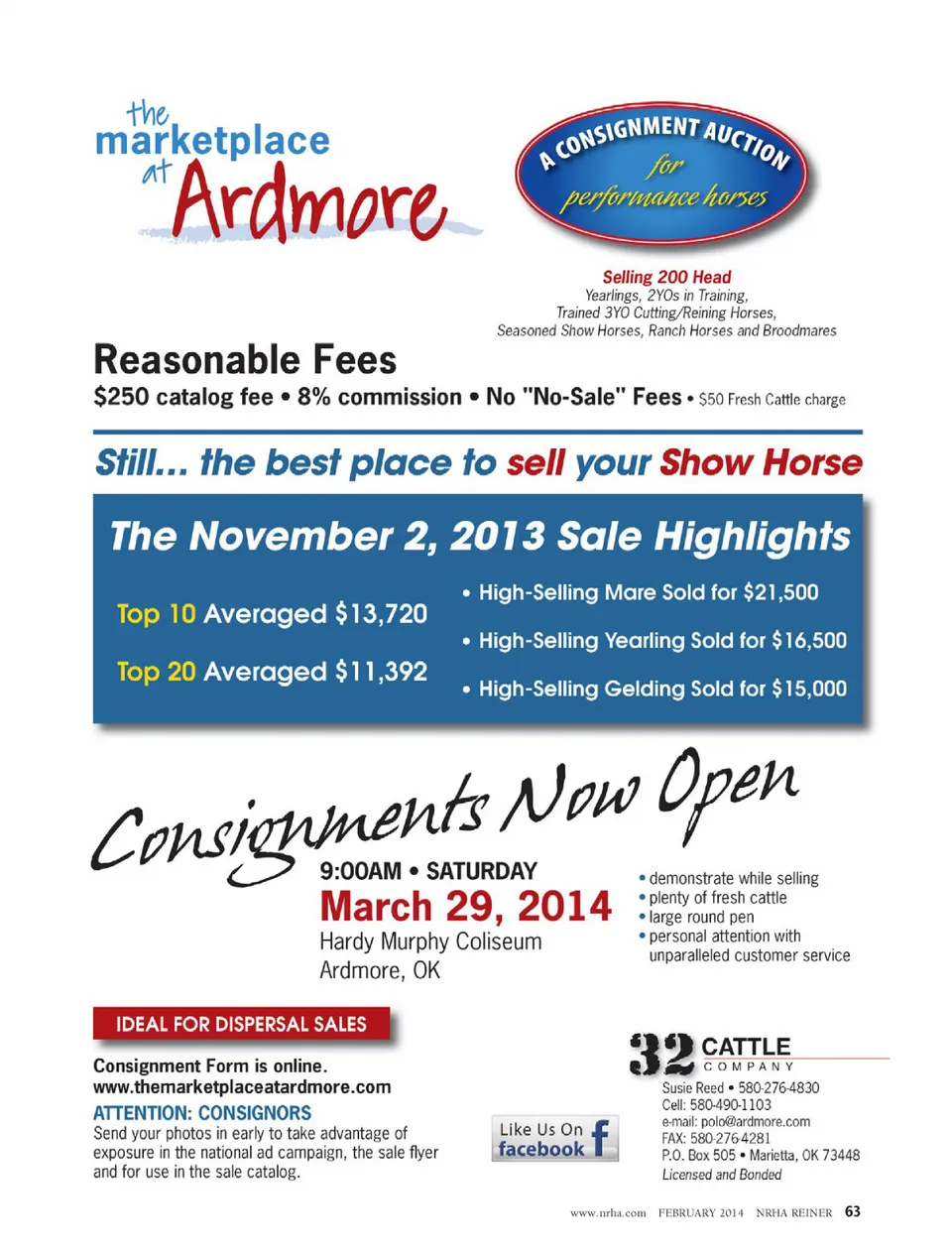 the marketplace at Ardmore

A CONSIGNMENT AUCTION for performance horses

Selling 200 Head
Yearlings, 2YOs in Training, Trained 3YO Cutting/Reining Horses, Seasoned Show Horses, Ranch Horses and Broodmares

Reasonable Fees
$250 catalog fee • 8% commission • No "No-Sale" Fees • $50 Fresh Cattle charge

Still... the best place to sell your Show Horse

The November 2, 2013 Sale Highlights

Top 10 Averaged $13,720

Top 20 Averaged $11,392

• High-Selling Mare Sold for $21,500
• High-Selling Yearling Sold for $16,500
• High-Selling Gelding Sold for $15,000

Consignments Now Open

9:00AM • SATURDAY
March 29, 2014
Hardy Murphy Coliseum
Ardmore, OK

• demonstrate while selling
• plenty of fresh cattle
• large round pen
• personal attention with unparalleled customer service

IDEAL FOR DISPERSAL SALES

Consignment Form is online.
www.themarketplaceatardmore.com

ATTENTION: CONSIGNORS
Send your photos in early to take advantage of exposure in the national ad campaign, the sale flyer and for use in the sale catalog.

Like Us On facebook f

32 CATTLE COMPANY
Susie Reed • 580-276-4830
Cell: 580-490-1103
e-mail: polo@ardmore.com
FAX: 580-276-4281
P.O. Box 505 • Marietta, OK 73448
Licensed and Bonded

www.nrha.com FEBRUARY 2014 NRHA REINER 63